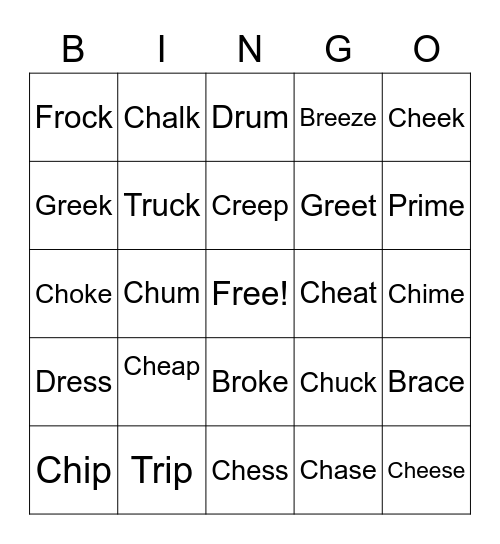 | B | I | N | G | O |
|---|---|---|---|---|
| Frock | Chalk | Drum | Breeze | Cheek |
| Greek | Truck | Creep | Greet | Prime |
| Choke | Chum | Free! | Cheat | Chime |
| Dress | Cheap | Broke | Chuck | Brace |
| Chip | Trip | Chess | Chase | Cheese |